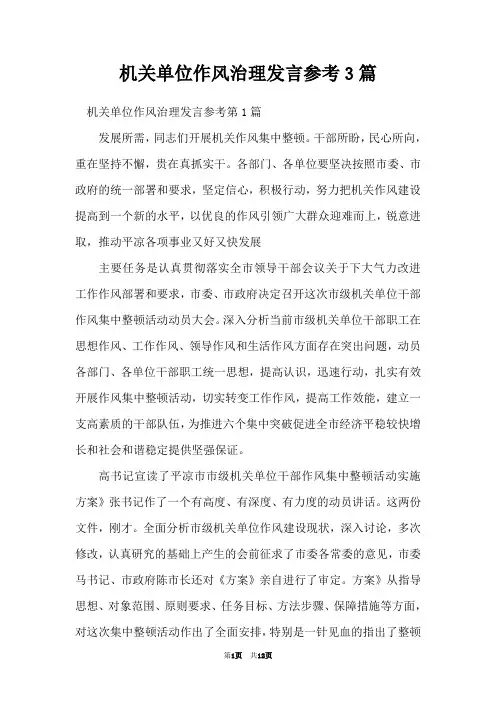 机关单位作风治理发言参考3篇

机关单位作风治理发言参考第1篇

发展所需，同志们开展机关作风集中整顿。干部所盼，民心所向，重在坚持不懈，贵在真抓实干。各部门、各单位要坚决按照市委、市政府的统一部署和要求，坚定信心，积极行动，努力把机关作风建设提高到一个新的水平，以优良的作风引领广大群众迎难而上，锐意进取，推动平凉各项事业又好又快发展

主要任务是认真贯彻落实全市领导干部会议关于下大气力改进工作作风部署和要求，市委、市政府决定召开这次市级机关单位干部作风集中整顿活动动员大会。深入分析当前市级机关单位干部职工在思想作风、工作作风、领导作风和生活作风方面存在突出问题，动员各部门、各单位干部职工统一思想，提高认识，迅速行动，扎实有效开展作风集中整顿活动，切实转变工作作风，提高工作效能，建立一支高素质的干部队伍，为推进六个集中突破促进全市经济平稳较快增长和社会和谐稳定提供坚强保证。

高书记宣读了平凉市市级机关单位干部作风集中整顿活动实施方案》张书记作了一个有高度、有深度、有力度的动员讲话。这两份文件，刚才。全面分析市级机关单位作风建设现状，深入讨论，多次修改，认真研究的基础上产生的会前征求了市委各常委的意见，市委马书记、市政府陈市长还对《方案》亲自进行了审定。方案》从指导思想、对象范围、原则要求、任务目标、方法步骤、保障措施等方面，对这次集中整顿活动作出了全面安排，特别是一针见血的指出了整顿

第1页 共12页